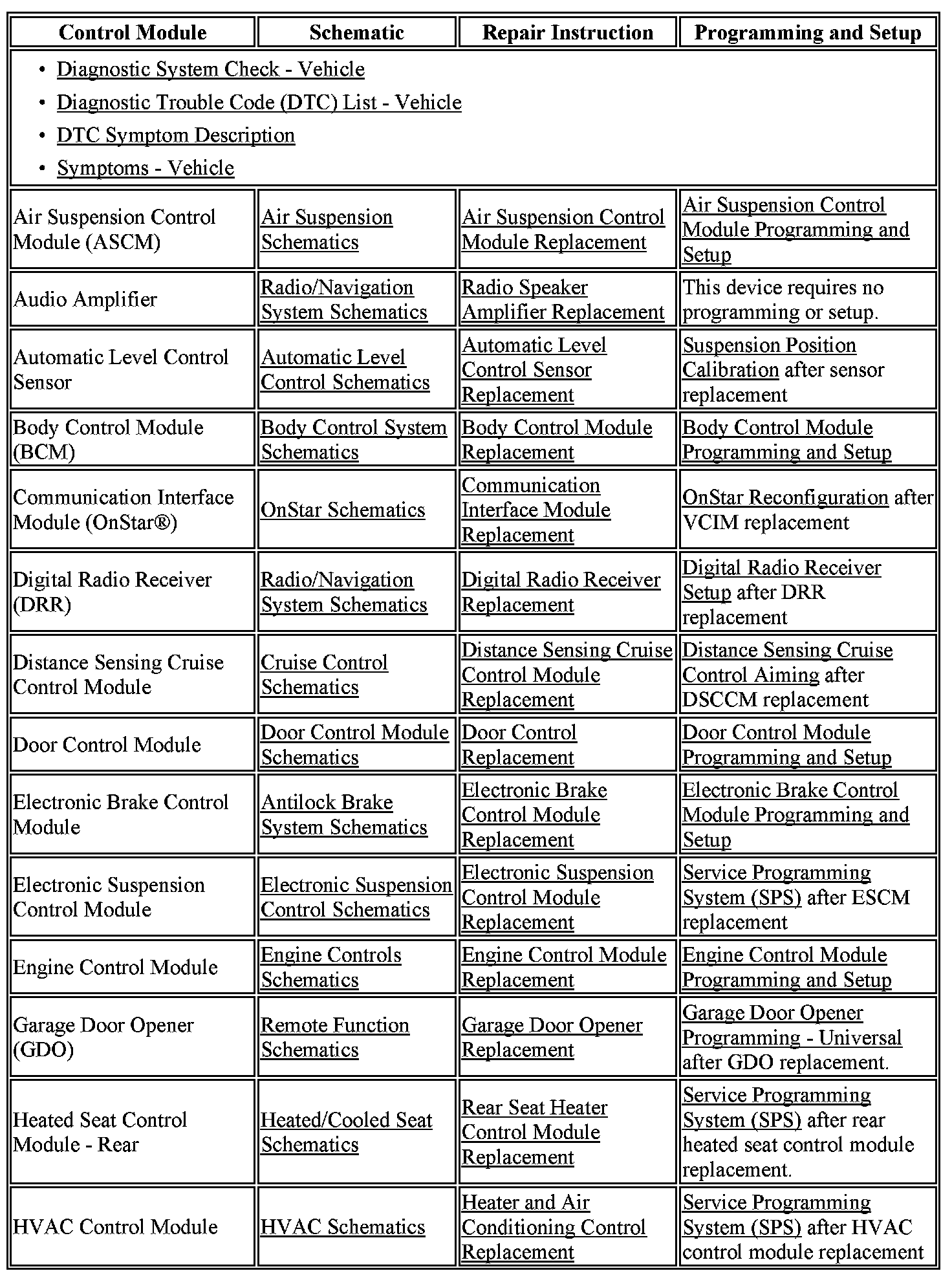 | Control Module | Schematic | Repair Instruction | Programming and Setup |
|---|---|---|---|
| • Diagnostic System Check - Vehicle • Diagnostic Trouble Code (DTC) List - Vehicle • DTC Symptom Description • Symptoms - Vehicle | | | |
| Air Suspension Control Module (ASCM) | Air Suspension Schematics | Air Suspension Control Module Replacement | Air Suspension Control Module Programming and Setup |
| Audio Amplifier | Radio/Navigation System Schematics | Radio Speaker Amplifier Replacement | This device requires no programming or setup. |
| Automatic Level Control Sensor | Automatic Level Control Schematics | Automatic Level Control Sensor Replacement | Suspension Position Calibration after sensor replacement |
| Body Control Module (BCM) | Body Control System Schematics | Body Control Module Replacement | Body Control Module Programming and Setup |
| Communication Interface Module (OnStar®) | OnStar Schematics | Communication Interface Module Replacement | OnStar Reconfiguration after VCIM replacement |
| Digital Radio Receiver (DRR) | Radio/Navigation System Schematics | Digital Radio Receiver Replacement | Digital Radio Receiver Setup after DRR replacement |
| Distance Sensing Cruise Control Module | Cruise Control Schematics | Distance Sensing Cruise Control Module Replacement | Distance Sensing Cruise Control Aiming after DSCCM replacement |
| Door Control Module | Door Control Module Schematics | Door Control Replacement | Door Control Module Programming and Setup |
| Electronic Brake Control Module | Antilock Brake System Schematics | Electronic Brake Control Module Replacement | Electronic Brake Control Module Programming and Setup |
| Electronic Suspension Control Module | Electronic Suspension Control Schematics | Electronic Suspension Control Module Replacement | Service Programming System (SPS) after ESCM replacement |
| Engine Control Module | Engine Controls Schematics | Engine Control Module Replacement | Engine Control Module Programming and Setup |
| Garage Door Opener (GDO) | Remote Function Schematics | Garage Door Opener Replacement | Garage Door Opener Programming - Universal after GDO replacement. |
| Heated Seat Control Module - Rear | Heated/Cooled Seat Schematics | Rear Seat Heater Control Module Replacement | Service Programming System (SPS) after rear heated seat control module replacement. |
| HVAC Control Module | HVAC Schematics | Heater and Air Conditioning Control Replacement | Service Programming System (SPS) after HVAC control module replacement |